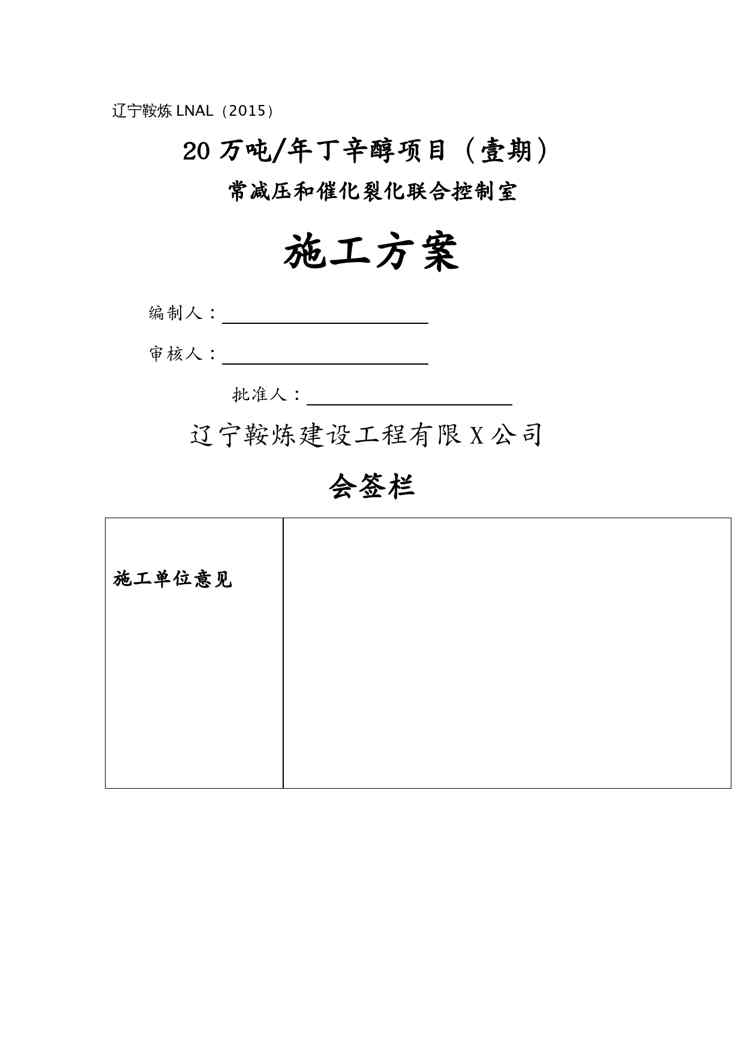 辽宁鞍炼 LNAL（2015）

20 万吨/年丁辛醇项目（壹期）

常减压和催化裂化联合控制室

施工方案

编制人：

审核人：

批准人：

辽宁鞍炼建设工程有限 X 公司

会签栏

| 施工单位意见 | |
|---|---|